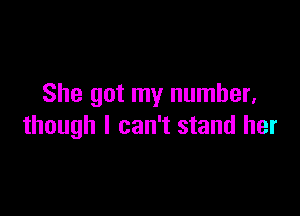 She got my number,
though I can't stand her